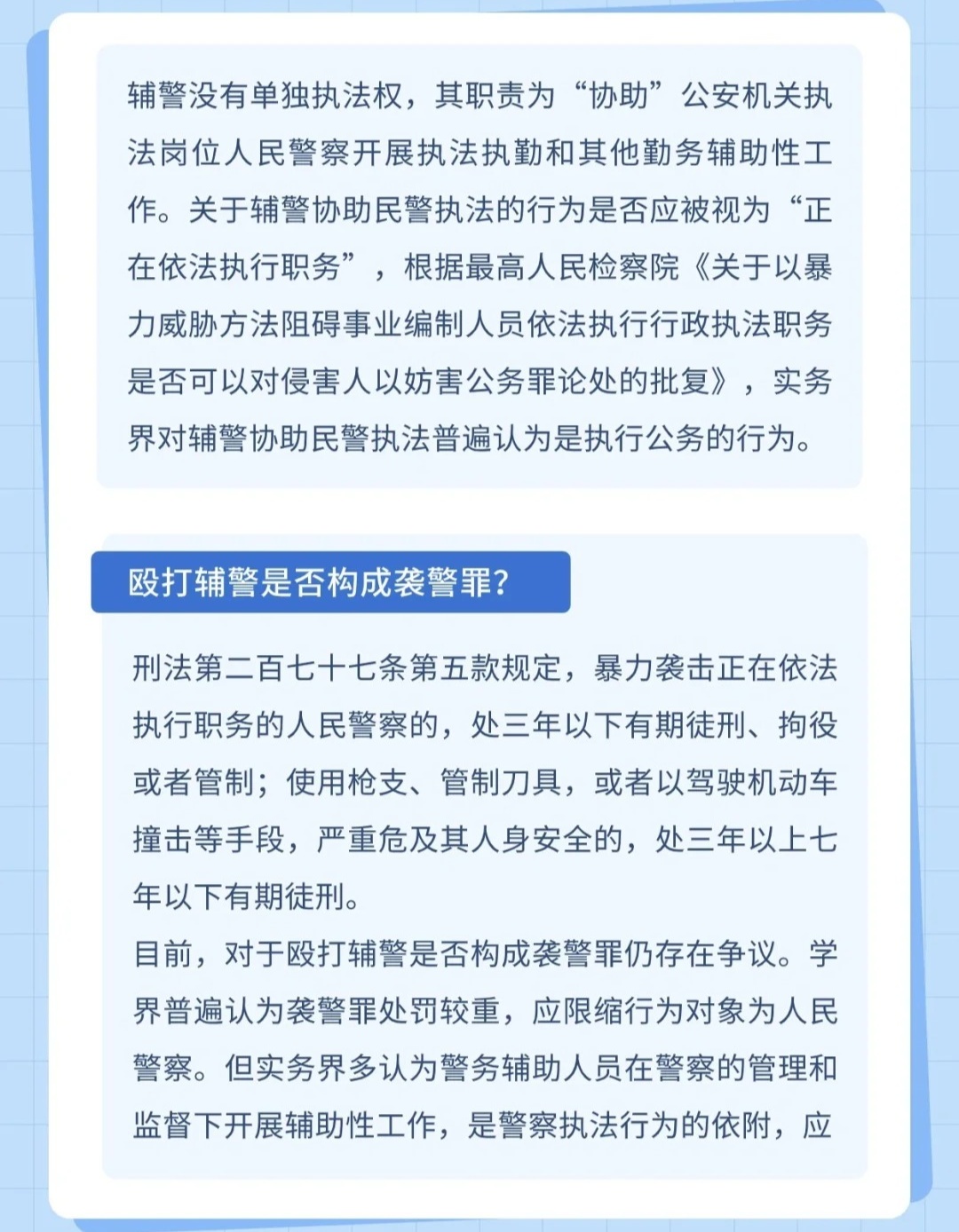 辅警没有单独执法权，其职责为“协助”公安机关执法岗位人民警察开展执法执勤和其他勤务辅助性工作。关于辅警协助民警执法的行为是否应被视为“正在依法执行职务”，根据最高人民检察院《关于以暴力威胁方法阻碍事业编制人员依法执行行政执法职务是否可以对侵害人以妨害公务罪论处的批复》，实务界对辅警协助民警执法普遍认为是执行公务的行为。

殴打辅警是否构成袭警罪?

刑法第二百七十七条第五款规定，暴力袭击正在依法执行职务的人民警察的，处三年以下有期徒刑、拘役或者管制；使用枪支、管制刀具，或者以驾驶机动车撞击等手段，严重危及其人身安全的，处三年以上七年以下有期徒刑。
目前，对于殴打辅警是否构成袭警罪仍存在争议。学界普遍认为袭警罪处罚较重，应限缩行为对象为人民警察。但实务界多认为警务辅助人员在警察的管理和监督下开展辅助性工作，是警察执法行为的依附，应